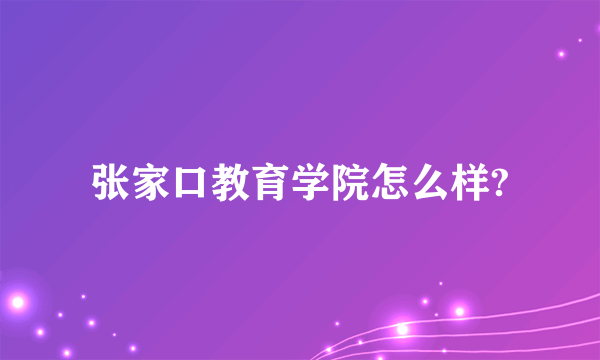 张家口教育学院怎么样?